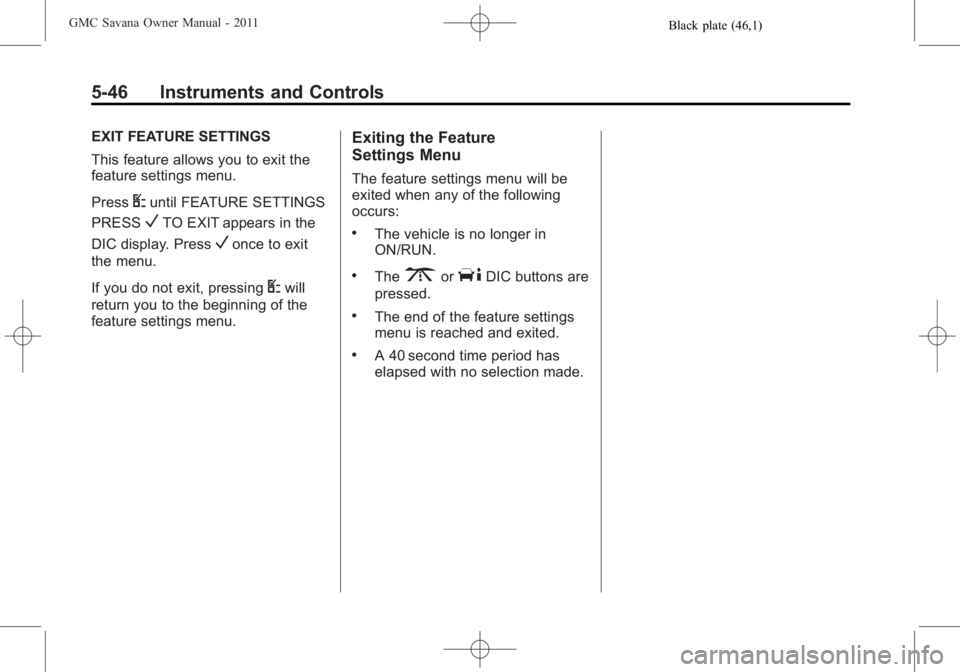 GMC Savana Owner Manual - 2011

Black plate (46,1)

5-46 Instruments and Controls

EXIT FEATURE SETTINGS

This feature allows you to exit the feature settings menu.

Press until FEATURE SETTINGS PRESS ✓ TO EXIT appears in the DIC display. Press ✓ once to exit the menu.

If you do not exit, pressing will return you to the beginning of the feature settings menu.

Exiting the Feature Settings Menu

The feature settings menu will be exited when any of the following occurs:

• The vehicle is no longer in ON/RUN.

• The or DIC buttons are pressed.

• The end of the feature settings menu is reached and exited.

• A 40 second time period has elapsed with no selection made.

carmanualsonline.info